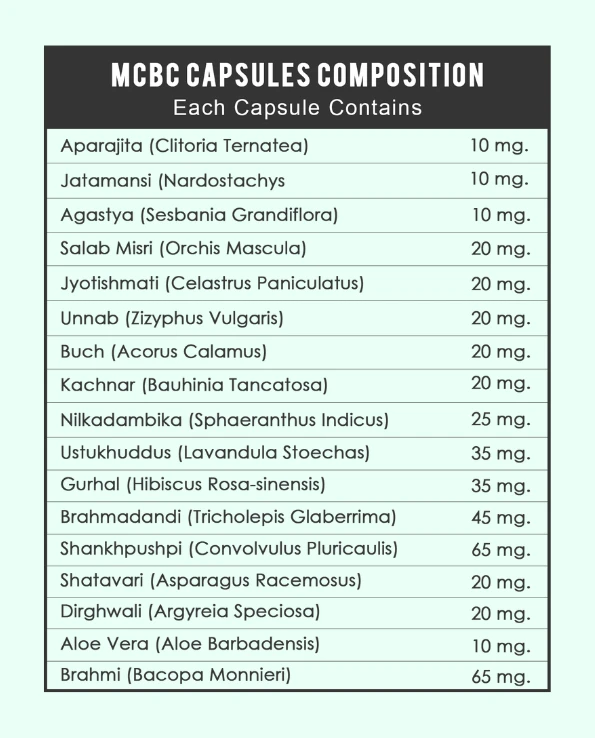 MCBC CAPSULES COMPOSITION
Each Capsule Contains

| | |
|---|---|
| Aparajita (Clitoria Ternatea) | 10 mg. |
| Jatamansi (Nardostachys | 10 mg. |
| Agastya (Sesbania Grandiflora) | 10 mg. |
| Salab Misri (Orchis Mascula) | 20 mg. |
| Jyotishmati (Celastrus Paniculatus) | 20 mg. |
| Unnab (Zizyphus Vulgaris) | 20 mg. |
| Buch (Acorus Calamus) | 20 mg. |
| Kachnar (Bauhinia Tancatosa) | 20 mg. |
| Nilkadambika (Sphaeranthus Indicus) | 25 mg. |
| Ustukhuddus (Lavandula Stoechas) | 35 mg. |
| Gurhal (Hibiscus Rosa-sinensis) | 35 mg. |
| Brahmadandi (Tricholepis Glaberrima) | 45 mg. |
| Shankhpushpi (Convolvulus Pluricaulis) | 65 mg. |
| Shatavari (Asparagus Racemosus) | 20 mg. |
| Dirghwali (Argyreia Speciosa) | 20 mg. |
| Aloe Vera (Aloe Barbadensis) | 10 mg. |
| Brahmi (Bacopa Monnieri) | 65 mg. |